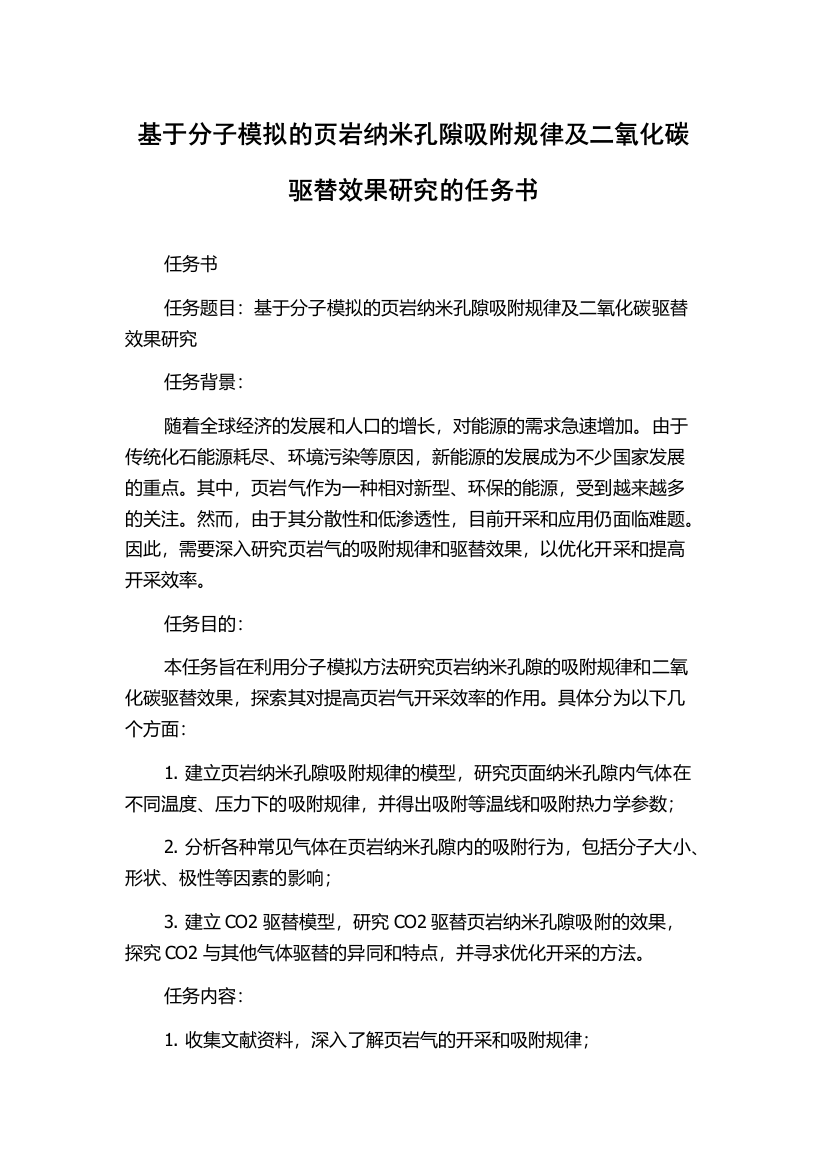 基于分子模拟的页岩纳米孔隙吸附规律及二氧化碳驱替效果研究的任务书

任务书

任务题目：基于分子模拟的页岩纳米孔隙吸附规律及二氧化碳驱替效果研究

任务背景：

随着全球经济的发展和人口的增长，对能源的需求急速增加。由于传统化石能源耗尽、环境污染等原因，新能源的发展成为不少国家发展的重点。其中，页岩气作为一种相对新型、环保的能源，受到越来越多的关注。然而，由于其分散性和低渗透性，目前开采和应用仍面临难题。因此，需要深入研究页岩气的吸附规律和驱替效果，以优化开采和提高开采效率。

任务目的：

本任务旨在利用分子模拟方法研究页岩纳米孔隙的吸附规律和二氧化碳驱替效果，探索其对提高页岩气开采效率的作用。具体分为以下几个方面：

1. 建立页岩纳米孔隙吸附规律的模型，研究页面纳米孔隙内气体在不同温度、压力下的吸附规律，并得出吸附等温线和吸附热力学参数；

2. 分析各种常见气体在页岩纳米孔隙内的吸附行为，包括分子大小、形状、极性等因素的影响；

3. 建立 CO2 驱替模型，研究 CO2 驱替页岩纳米孔隙吸附的效果，探究 CO2 与其他气体驱替的异同和特点，并寻求优化开采的方法。

任务内容：

1. 收集文献资料，深入了解页岩气的开采和吸附规律；